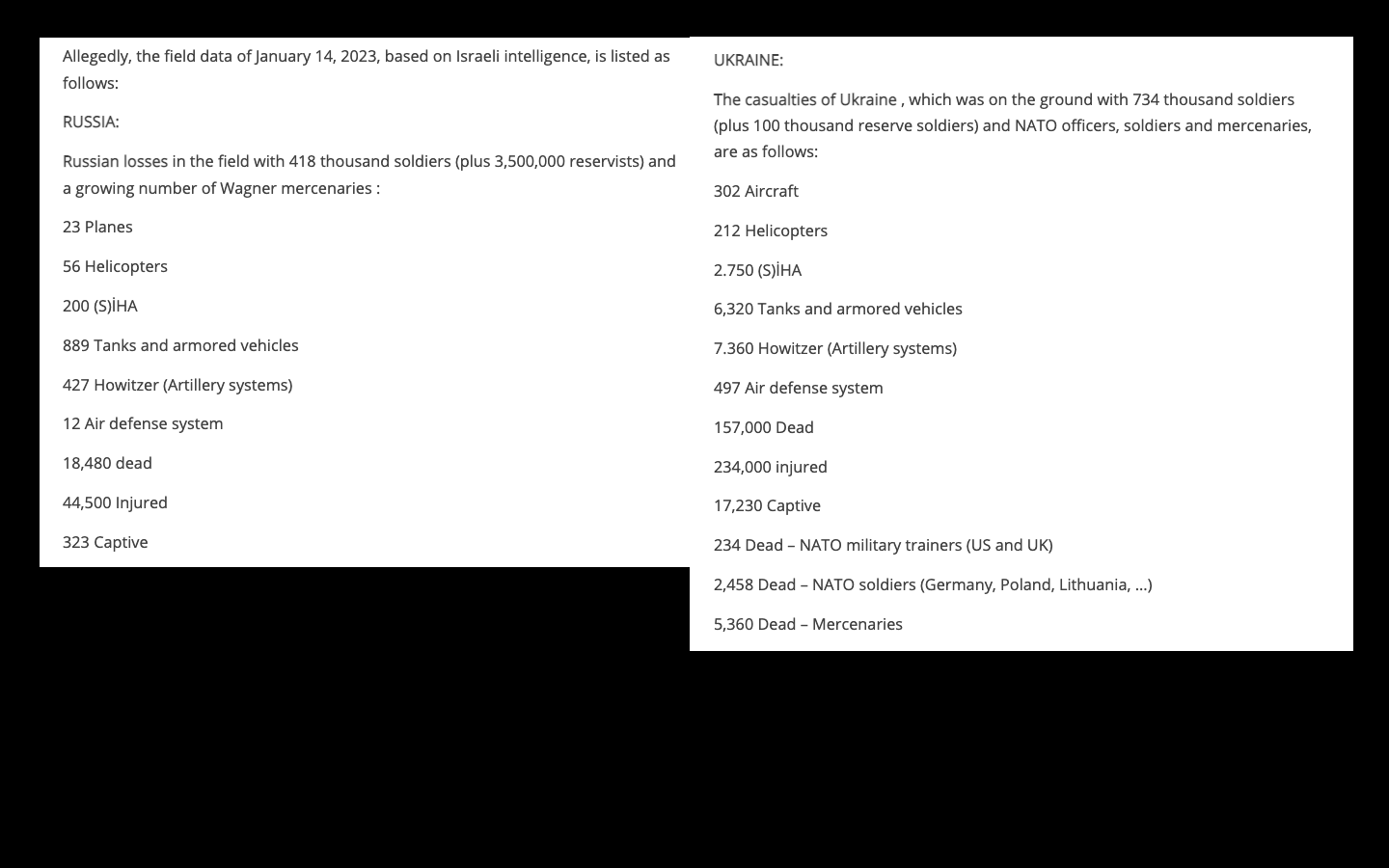 Allegedly, the field data of January 14, 2023, based on Israeli intelligence, is listed as follows:

RUSSIA:

Russian losses in the field with 418 thousand soldiers (plus 3,500,000 reservists) and a growing number of Wagner mercenaries :

23 Planes

56 Helicopters

200 (S)İHA

889 Tanks and armored vehicles

427 Howitzer (Artillery systems)

12 Air defense system

18,480 dead

44,500 Injured

323 Captive

UKRAINE:

The casualties of Ukraine , which was on the ground with 734 thousand soldiers (plus 100 thousand reserve soldiers) and NATO officers, soldiers and mercenaries, are as follows:

302 Aircraft

212 Helicopters

2.750 (S)İHA

6,320 Tanks and armored vehicles

7.360 Howitzer (Artillery systems)

497 Air defense system

157,000 Dead

234,000 injured

17,230 Captive

234 Dead – NATO military trainers (US and UK)

2,458 Dead – NATO soldiers (Germany, Poland, Lithuania, ...)

5,360 Dead – Mercenaries